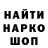 НАЙТИ
НАРКО
ШОП